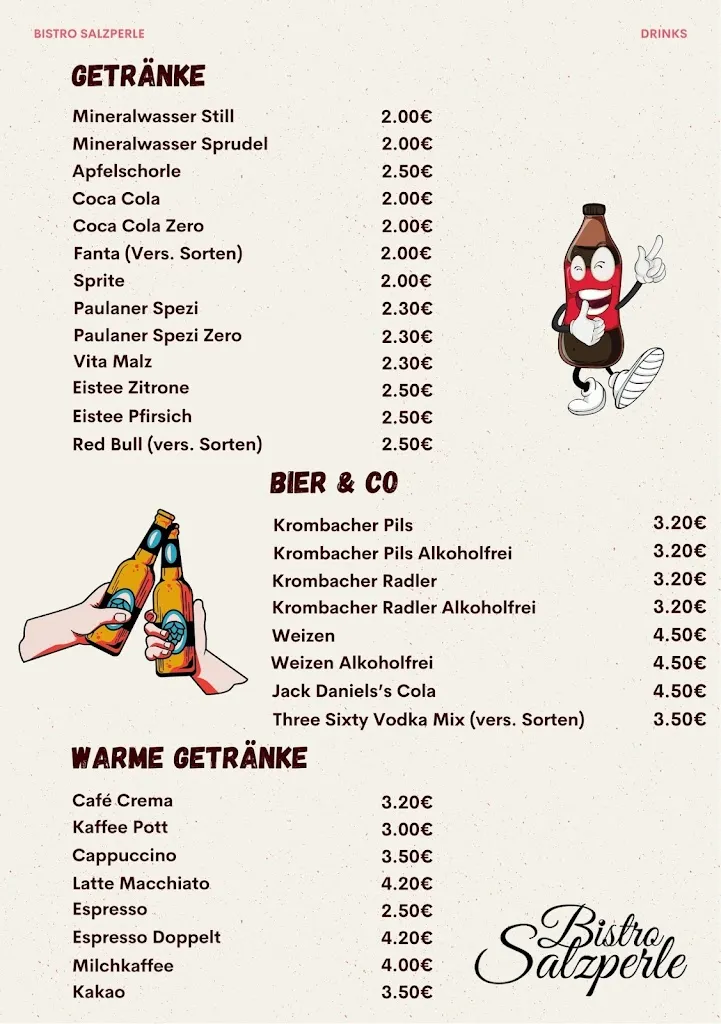 BISTRO SALZPERLE

DRINKS

GETRÄNKE

| | |
|---|---|
| Mineralwasser Still | 2.00€ |
| Mineralwasser Sprudel | 2.00€ |
| Apfelschorle | 2.50€ |
| Coca Cola | 2.00€ |
| Coca Cola Zero | 2.00€ |
| Fanta (Vers. Sorten) | 2.00€ |
| Sprite | 2.00€ |
| Paulaner Spezi | 2.30€ |
| Paulaner Spezi Zero | 2.30€ |
| Vita Malz | 2.30€ |
| Eistee Zitrone | 2.50€ |
| Eistee Pfirsich | 2.50€ |
| Red Bull (vers. Sorten) | 2.50€ |

BIER & CO

| | |
|---|---|
| Krombacher Pils | 3.20€ |
| Krombacher Pils Alkoholfrei | 3.20€ |
| Krombacher Radler | 3.20€ |
| Krombacher Radler Alkoholfrei | 3.20€ |
| Weizen | 4.50€ |
| Weizen Alkoholfrei | 4.50€ |
| Jack Daniels's Cola | 4.50€ |
| Three Sixty Vodka Mix (vers. Sorten) | 3.50€ |

WARME GETRÄNKE

| | |
|---|---|
| Café Crema | 3.20€ |
| Kaffee Pott | 3.00€ |
| Cappuccino | 3.50€ |
| Latte Macchiato | 4.20€ |
| Espresso | 2.50€ |
| Espresso Doppelt | 4.20€ |
| Milchkaffee | 4.00€ |
| Kakao | 3.50€ |

Bistro Salzperle